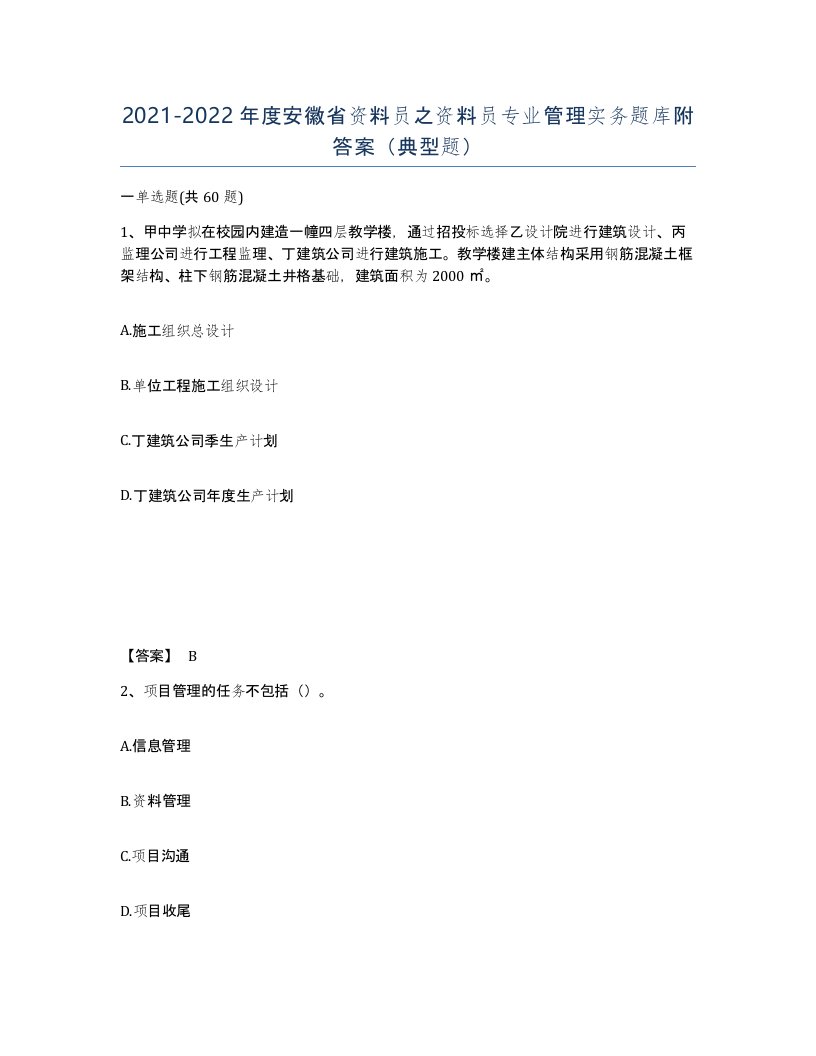 2021-2022 年度安徽省资料员之资料员专业管理实务题库附答案（典型题）

一单选题(共 60 题)

1、甲中学拟在校园内建造一幢四层教学楼，通过招投标选择乙设计院进行建筑设计、丙监理公司进行工程监理、丁建筑公司进行建筑施工。教学楼建主体结构采用钢筋混凝土框架结构、柱下钢筋混凝土井格基础，建筑面积为 2000 ㎡。

A.施工组织总设计

B.单位工程施工组织设计

C.丁建筑公司季生产计划

D.丁建筑公司年度生产计划

【答案】 B

2、项目管理的任务不包括（）。

A.信息管理

B.资料管理

C.项目沟通

D.项目收尾